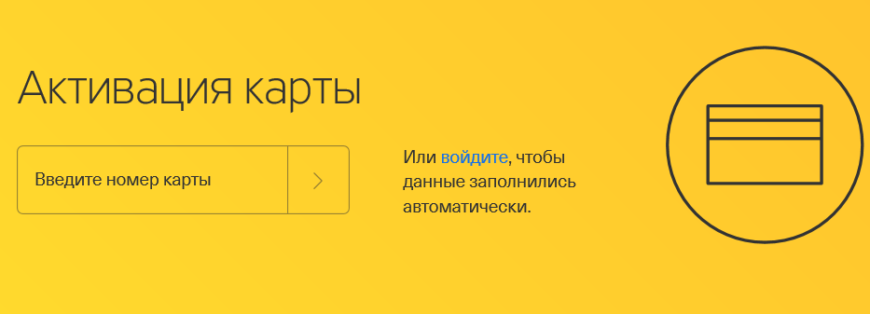 Активация карты

Введите номер карты

Или войдите, чтобы данные заполнились автоматически.